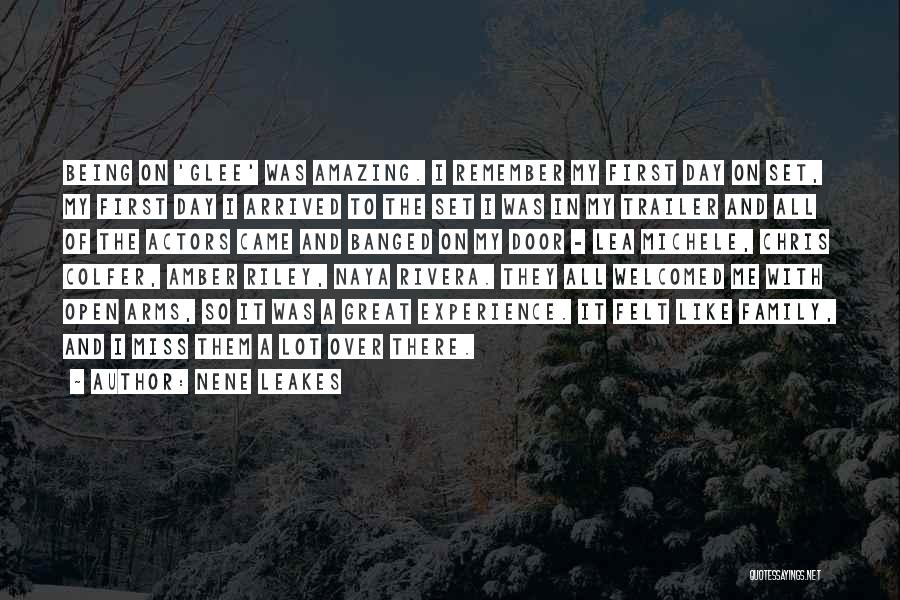 BEING ON 'GLEE' WAS AMAZING. I REMEMBER MY FIRST DAY ON SET, MY FIRST DAY I ARRIVED TO THE SET I WAS IN MY TRAILER AND ALL OF THE ACTORS CAME AND BANGED ON MY DOOR - LEA MICHELE, CHRIS COLFER, AMBER RILEY, NAYA RIVERA. THEY ALL WELCOMED ME WITH OPEN ARMS, SO IT WAS A GREAT EXPERIENCE. IT FELT LIKE FAMILY, AND I MISS THEM A LOT OVER THERE.

~ AUTHOR: NENE LEAKES

QUOTESSAYINGS.NET